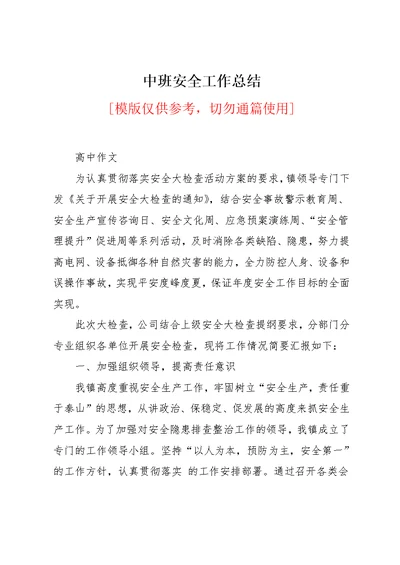 中班安全工作总结

[模版仅供参考，切勿通篇使用]

高中作文

为认真贯彻落实安全大检查活动方案的要求，镇领导专门下发《关于开展安全大检查的通知》，结合安全事故警示教育周、安全生产宣传咨询日、安全文化周、应急预案演练周、“安全管理提升”促进周等系列活动，及时消除各类缺陷、隐患，努力提高电网、设备抵御各种自然灾害的能力，全力防控人身、设备和误操作事故，实现平安度峰度夏，保证年度安全工作目标的全面实现。

此次大检查，公司结合上级安全大检查提纲要求，分部门分专业组织各单位开展安全检查，现将工作情况简要汇报如下：

一、加强组织领导，提高责任意识

我镇高度重视安全生产工作，牢固树立“安全生产，责任重于泰山”的思想，从讲政治、保稳定、促发展的高度来抓安全生产工作。为了加强对安全隐患排查整治工作的领导，我镇成立了专门的工作领导小组。坚持“以人为本，预防为主，安全第一”的工作方针，认真贯彻落实 的工作安排部署。通过召开各类会